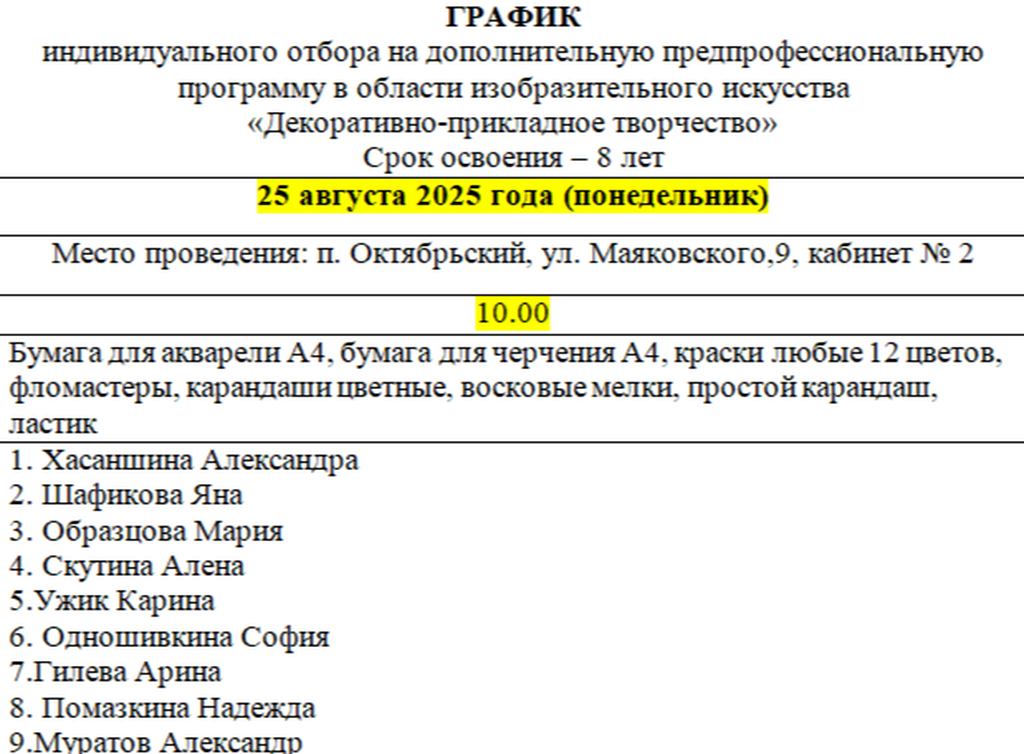 ГРАФИК
индивидуального отбора на дополнительную предпрофессиональную программу в области изобразительного искусства
«Декоративно-прикладное творчество»
Срок освоения – 8 лет

25 августа 2025 года (понедельник)

Место проведения: п. Октябрьский, ул. Маяковского,9, кабинет № 2

10.00

Бумага для акварели А4, бумага для черчения А4, краски любые 12 цветов, фломастеры, карандаши цветные, восковые мелки, простой карандаш, ластик

1. Хасаншина Александра
2. Шафикова Яна
3. Образцова Мария
4. Скутина Алена
5.Ужик Карина
6. Одношивкина София
7.Гилева Арина
8. Помазкина Надежда
9.Муратов Александр